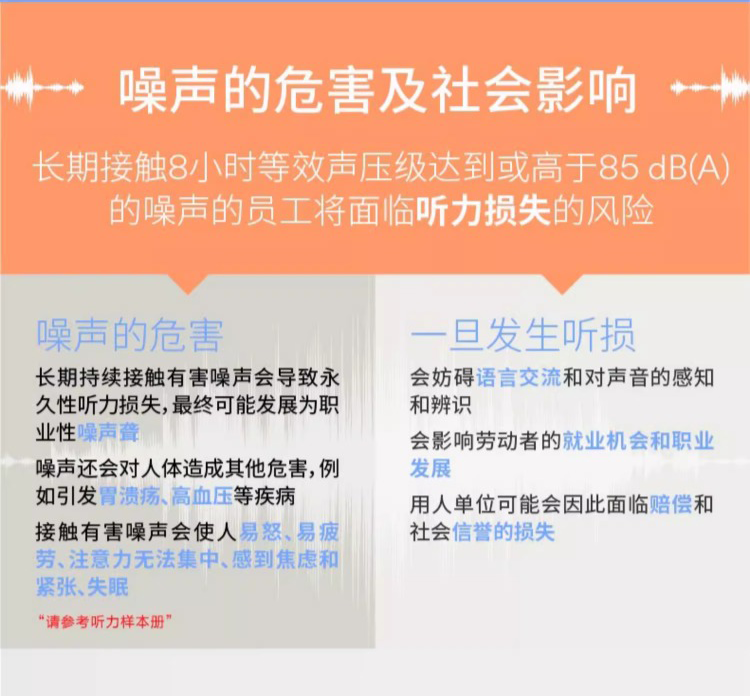 噪声的危害及社会影响

长期接触8小时等效声压级达到或高于85 dB(A)的噪声的员工将面临听力损失的风险

噪声的危害

长期持续接触有害噪声会导致永久性听力损失，最终可能发展为职业性噪声聋

噪声还会对人体造成其他危害，例如引发胃溃疡、高血压等疾病

接触有害噪声会使人易怒、易疲劳、注意力无法集中、感到焦虑和紧张、失眠

“请参考听力样本册”

一旦发生听损

会妨碍语言交流和对声音的感知和辨识

会影响劳动者的就业机会和职业发展

用人单位可能会因此面临赔偿和社会信誉的损失